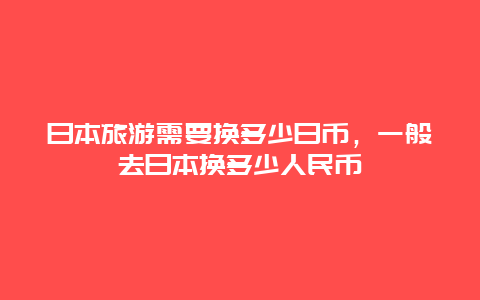 日本旅游需要换多少日币，一般去日本换多少人民币